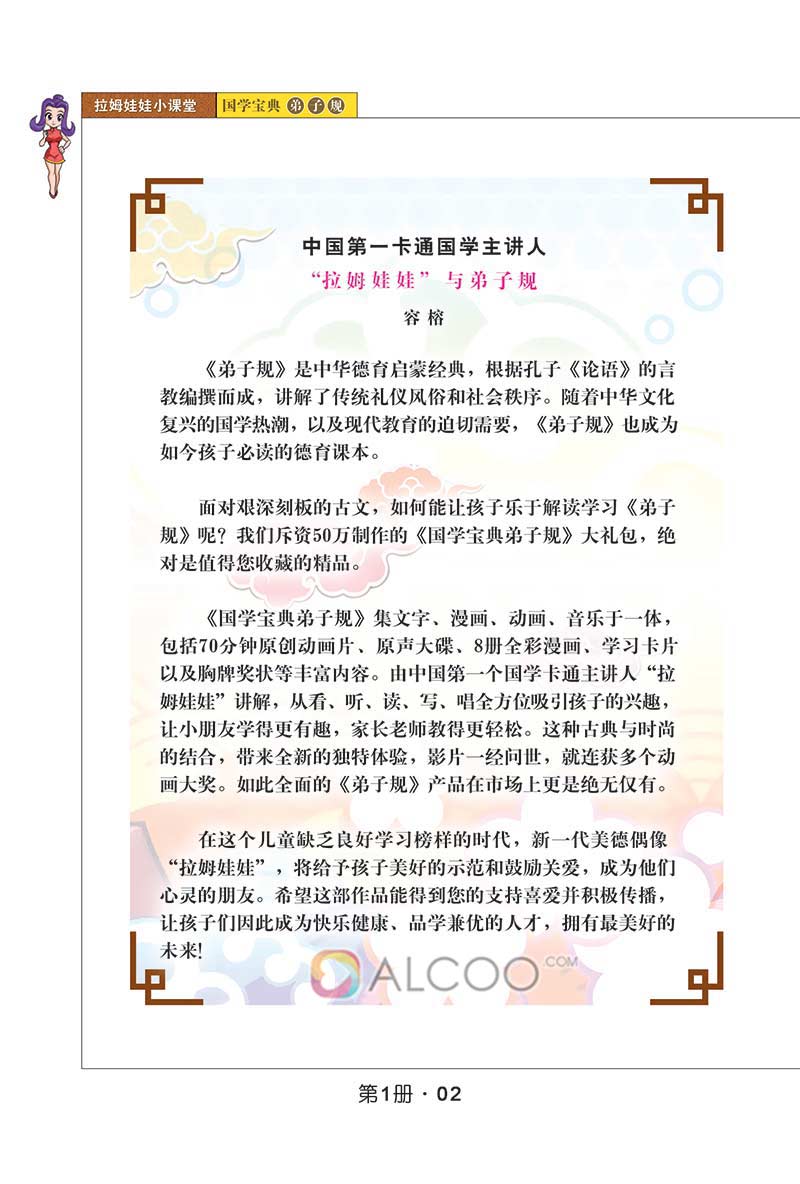 拉姆娃娃小课堂 国学宝典 弟子规

中国第一卡通国学主讲人
“拉姆娃娃”与弟子规

容榕

《弟子规》是中华德育启蒙经典，根据孔子《论语》的言教编撰而成，讲解了传统礼仪风俗和社会秩序。随着中华文化复兴的国学热潮，以及现代教育的迫切需要，《弟子规》也成为如今孩子必读的德育课本。

面对艰深刻板的古文，如何能让孩子乐于解读学习《弟子规》呢？我们斥资50万制作的《国学宝典弟子规》大礼包，绝对是值得您收藏的精品。

《国学宝典弟子规》集文字、漫画、动画、音乐于一体，包括70分钟原创动画片、原声大碟、8册全彩漫画、学习卡片以及胸牌奖状等丰富内容。由中国第一个国学卡通主讲人“拉姆娃娃”讲解，从看、听、读、写、唱全方位吸引孩子的兴趣，让小朋友学得更有趣，家长老师教得更轻松。这种古典与时尚的结合，带来全新的独特体验，影片一经问世，就连获多个动画大奖。如此全面的《弟子规》产品在市场上更是绝无仅有。

在这个儿童缺乏良好学习榜样的时代，新一代美德偶像“拉姆娃娃”，将给予孩子美好的示范和鼓励关爱，成为他们心灵的朋友。希望这部作品能得到您的支持喜爱并积极传播，让孩子们因此成为快乐健康、品学兼优的人才，拥有最美好的未来!

ALCOO .COM

第1册 · 02